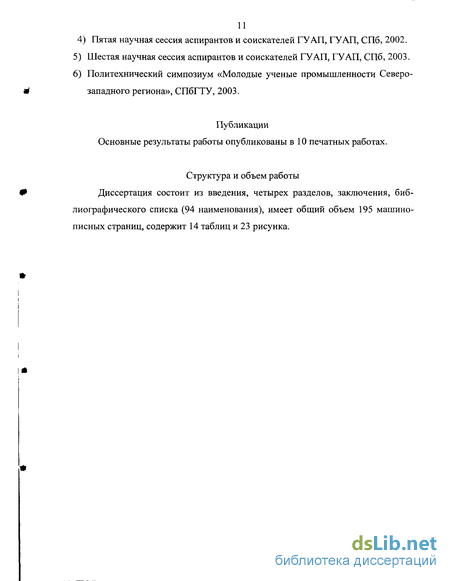 11

4) Пятая научная сессия аспирантов и соискателей ГУАП, ГУАП, СПб, 2002.

5) Шестая научная сессия аспирантов и соискателей ГУАП, ГУАП, СПб, 2003.

6) Политехнический симпозиум «Молодые ученые промышленности Северо-западного региона», СПбГТУ, 2003.

Публикации

Основные результаты работы опубликованы в 10 печатных работах.

Структура и объем работы

Диссертация состоит из введения, четырех разделов, заключения, библиографического списка (94 наименования), имеет общий объем 195 машинописных страниц, содержит 14 таблиц и 23 рисунка.

dsLib.net
библиотека диссертаций